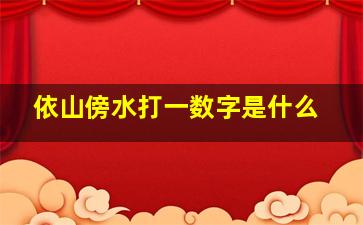 依山傍水打一数字是什么